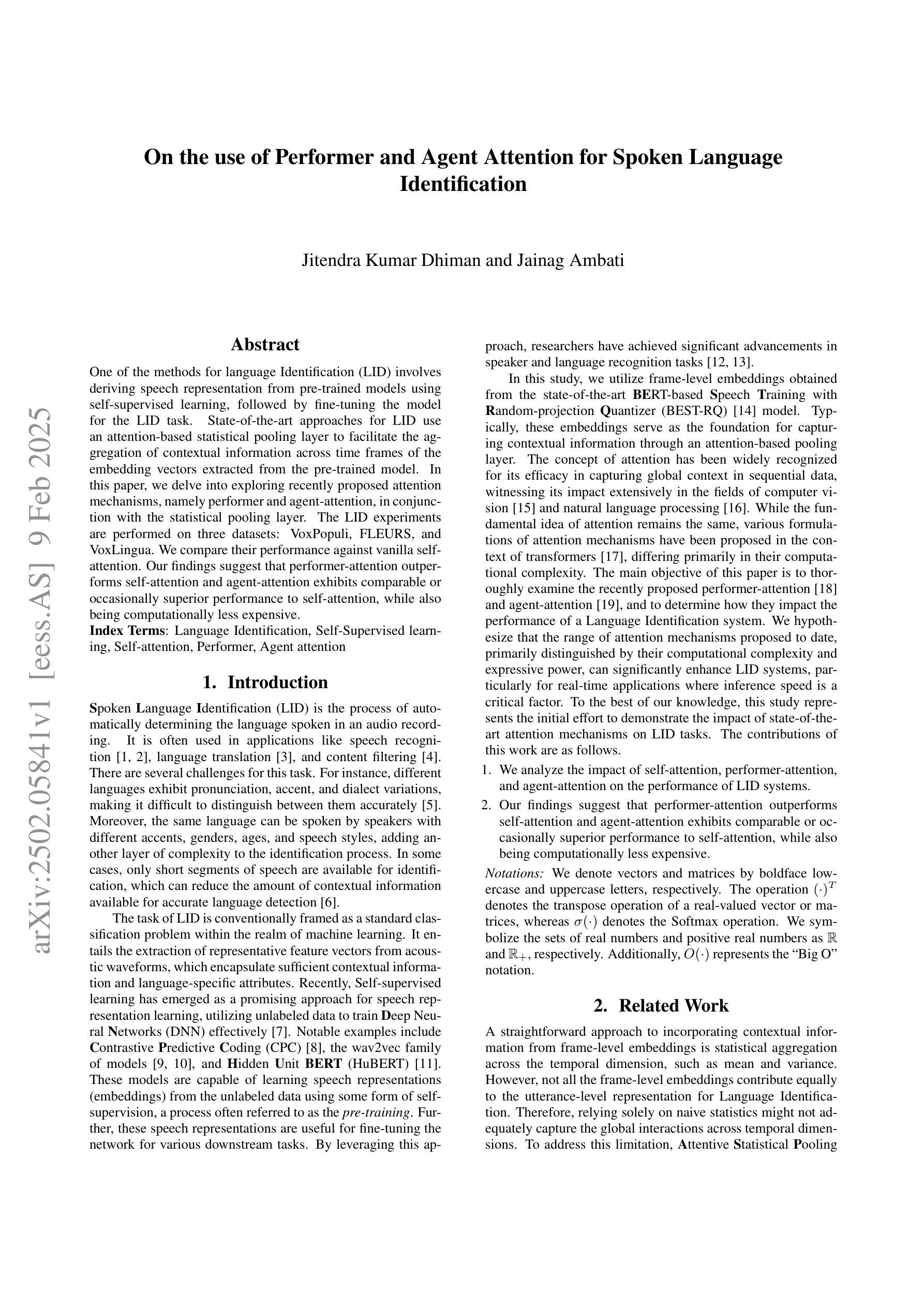 On the use of Performer and Agent Attention for Spoken Language Identification

Jitendra Kumar Dhiman and Jainag Ambati

arXiv:2502.05841v1 [eess.AS] 9 Feb 2025

Abstract

One of the methods for language Identification (LID) involves deriving speech representation from pre-trained models using self-supervised learning, followed by fine-tuning the model for the LID task. State-of-the-art approaches for LID use an attention-based statistical pooling layer to facilitate the aggregation of contextual information across time frames of the embedding vectors extracted from the pre-trained model. In this paper, we delve into exploring recently proposed attention mechanisms, namely performer and agent-attention, in conjunction with the statistical pooling layer. The LID experiments are performed on three datasets: VoxPopuli, FLEURS, and VoxLingua. We compare their performance against vanilla self-attention. Our findings suggest that performer-attention outperforms self-attention and agent-attention exhibits comparable or occasionally superior performance to self-attention, while also being computationally less expensive.
Index Terms: Language Identification, Self-Supervised learning, Self-attention, Performer, Agent attention

1. Introduction

Spoken Language Identification (LID) is the process of automatically determining the language spoken in an audio recording. It is often used in applications like speech recognition [1, 2], language translation [3], and content filtering [4]. There are several challenges for this task. For instance, different languages exhibit pronunciation, accent, and dialect variations, making it difficult to distinguish between them accurately [5]. Moreover, the same language can be spoken by speakers with different accents, genders, ages, and speech styles, adding another layer of complexity to the identification process. In some cases, only short segments of speech are available for identification, which can reduce the amount of contextual information available for accurate language detection [6].

The task of LID is conventionally framed as a standard classification problem within the realm of machine learning. It entails the extraction of representative feature vectors from acoustic waveforms, which encapsulate sufficient contextual information and language-specific attributes. Recently, Self-supervised learning has emerged as a promising approach for speech representation learning, utilizing unlabeled data to train Deep Neural Networks (DNN) effectively [7]. Notable examples include Contrastive Predictive Coding (CPC) [8], the wav2vec family of models [9, 10], and Hidden Unit BERT (HuBERT) [11]. These models are capable of learning speech representations (embeddings) from the unlabeled data using some form of self-supervision, a process often referred to as the pre-training. Further, these speech representations are useful for fine-tuning the network for various downstream tasks. By leveraging this approach, researchers have achieved significant advancements in speaker and language recognition tasks [12, 13].

In this study, we utilize frame-level embeddings obtained from the state-of-the-art BERT-based Speech Training with Random-projection Quantizer (BEST-RQ) [14] model. Typically, these embeddings serve as the foundation for capturing contextual information through an attention-based pooling layer. The concept of attention has been widely recognized for its efficacy in capturing global context in sequential data, witnessing its impact extensively in the fields of computer vision [15] and natural language processing [16]. While the fundamental idea of attention remains the same, various formulations of attention mechanisms have been proposed in the context of transformers [17], differing primarily in their computational complexity. The main objective of this paper is to thoroughly examine the recently proposed performer-attention [18] and agent-attention [19], and to determine how they impact the performance of a Language Identification system. We hypothesize that the range of attention mechanisms proposed to date, primarily distinguished by their computational complexity and expressive power, can significantly enhance LID systems, particularly for real-time applications where inference speed is a critical factor. To the best of our knowledge, this study represents the initial effort to demonstrate the impact of state-of-the-art attention mechanisms on LID tasks. The contributions of this work are as follows.

1. We analyze the impact of self-attention, performer-attention, and agent-attention on the performance of LID systems.

2. Our findings suggest that performer-attention outperforms self-attention and agent-attention exhibits comparable or occasionally superior performance to self-attention, while also being computationally less expensive.

Notations: We denote vectors and matrices by boldface lowercase and uppercase letters, respectively. The operation $(\cdot)^T$ denotes the transpose operation of a real-valued vector or matrices, whereas $\sigma(\cdot)$ denotes the Softmax operation. We symbolize the sets of real numbers and positive real numbers as $\mathbb{R}$ and $\mathbb{R}_+$, respectively. Additionally, $O(\cdot)$ represents the “Big O” notation.

2. Related Work

A straightforward approach to incorporating contextual information from frame-level embeddings is statistical aggregation across the temporal dimension, such as mean and variance. However, not all the frame-level embeddings contribute equally to the utterance-level representation for Language Identification. Therefore, relying solely on naive statistics might not adequately capture the global interactions across temporal dimensions. To address this limitation, Attentive Statistical Pooling